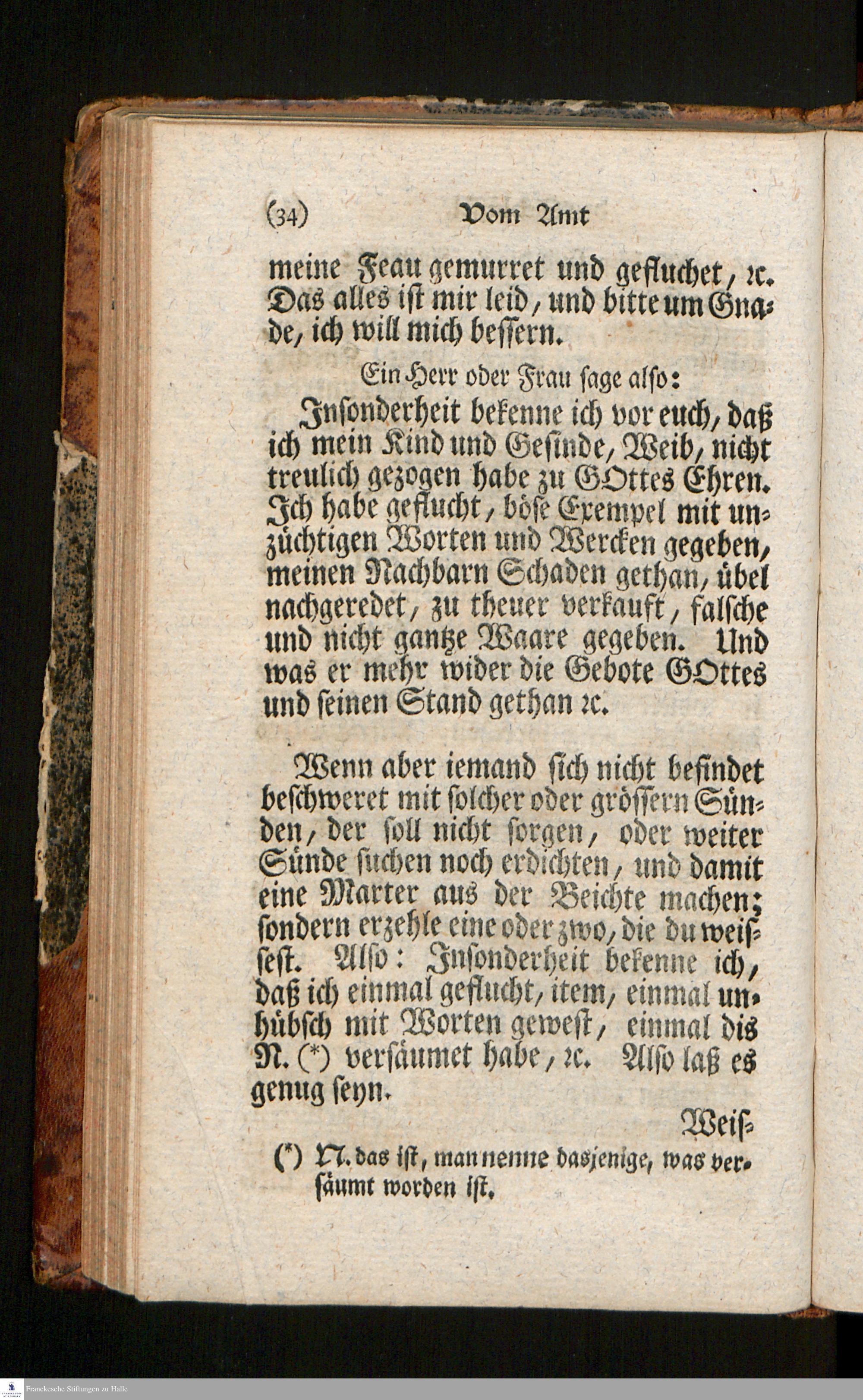 (34) Vom Amt

meine Feau gemurret und gefluchet, ꝛc. Das alles ist mir leid, und bitte um Gnade, ich will mich bessern.

Ein Herr oder Frau sage also:

Insonderheit bekenne ich vor euch, daß ich mein Kind und Gesinde, Weib, nicht treulich gezogen habe zu GOttes Ehren. Ich habe geflucht, böse Exempel mit unzüchtigen Worten und Wercken gegeben, meinen Nachbarn Schaden gethan, übel nachgeredet, zu theuer verkauft, falsche und nicht gantze Waare gegeben. Und was er mehr wider die Gebote GOttes und seinen Stand gethan ꝛc.

Wenn aber iemand sich nicht befindet beschweret mit solcher oder grössern Sünden, der soll nicht sorgen, oder weiter Sünde suchen noch erdichten, und damit eine Marter aus der Beichte machen; sondern erzehle eine oder zwo, die du weissest. Also: Insonderheit bekenne ich, daß ich einmal geflucht, item, einmal unhübsch mit Worten gewest, einmal dis N. (*) versäumet habe, ꝛc. Also laß es genug seyn.

Weis-

(*) N. das ist, man nenne dasjenige, was versäumt worden ist.

Franckesche Stiftungen zu Halle